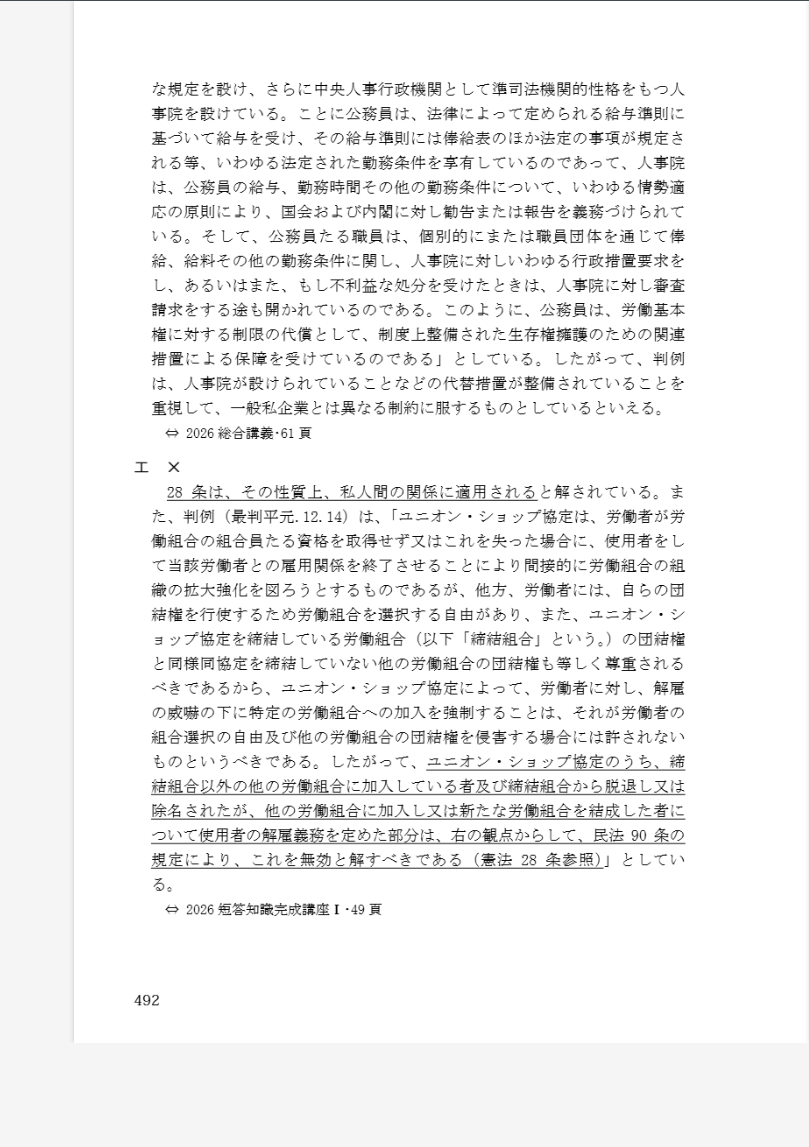 な規定を設け、さらに中央人事行政機関として準司法機関的性格をもつ人事院を設けている。ことに公務員は、法律によって定められる給与準則に基づいて給与を受け、その給与準則には俸給表のほか法定の事項が規定される等、いわゆる法定された勤務条件を享有しているのであって、人事院は、公務員の給与、勤務時間その他の勤務条件について、いわゆる情勢適応の原則により、国会および内閣に対し勧告または報告を義務づけられている。そして、公務員たる職員は、個別的にまたは職員団体を通じて俸給、給料その他の勤務条件に関し、人事院に対しいわゆる行政措置要求をし、あるいはまた、もし不利益な処分を受けたときは、人事院に対し審査請求をする途も開かれているのである。このように、公務員は、労働基本権に対する制限の代償として、制度上整備された生存権擁護のための関連措置による保障を受けているのである」としている。したがって、判例は、人事院が設けられていることなどの代替措置が整備されていることを重視して、一般私企業とは異なる制約に服するものとしているといえる。
⇔ 2026 総合講義･61 頁

エ ×
28 条は、その性質上、私人間の関係に適用されると解されている。また、判例（最判平元.12.14）は、「ユニオン・ショップ協定は、労働者が労働組合の組合員たる資格を取得せず又はこれを失った場合に、使用者をして当該労働者との雇用関係を終了させることにより間接的に労働組合の組織の拡大強化を図ろうとするものであるが、他方、労働者には、自らの団結権を行使するため労働組合を選択する自由があり、また、ユニオン・ショップ協定を締結している労働組合（以下「締結組合」という。）の団結権と同様同協定を締結していない他の労働組合の団結権も等しく尊重されるべきであるから、ユニオン・ショップ協定によって、労働者に対し、解雇の威嚇の下に特定の労働組合への加入を強制することは、それが労働者の組合選択の自由及び他の労働組合の団結権を侵害する場合には許されないものというべきである。したがって、ユニオン・ショップ協定のうち、締結組合以外の他の労働組合に加入している者及び締結組合から脱退し又は除名されたが、他の労働組合に加入し又は新たな労働組合を結成した者について使用者の解雇義務を定めた部分は、右の観点からして、民法 90 条の規定により、これを無効と解すべきである（憲法 28 条参照）」としている。
⇔ 2026 短答知識完成講座Ⅰ･49 頁

492